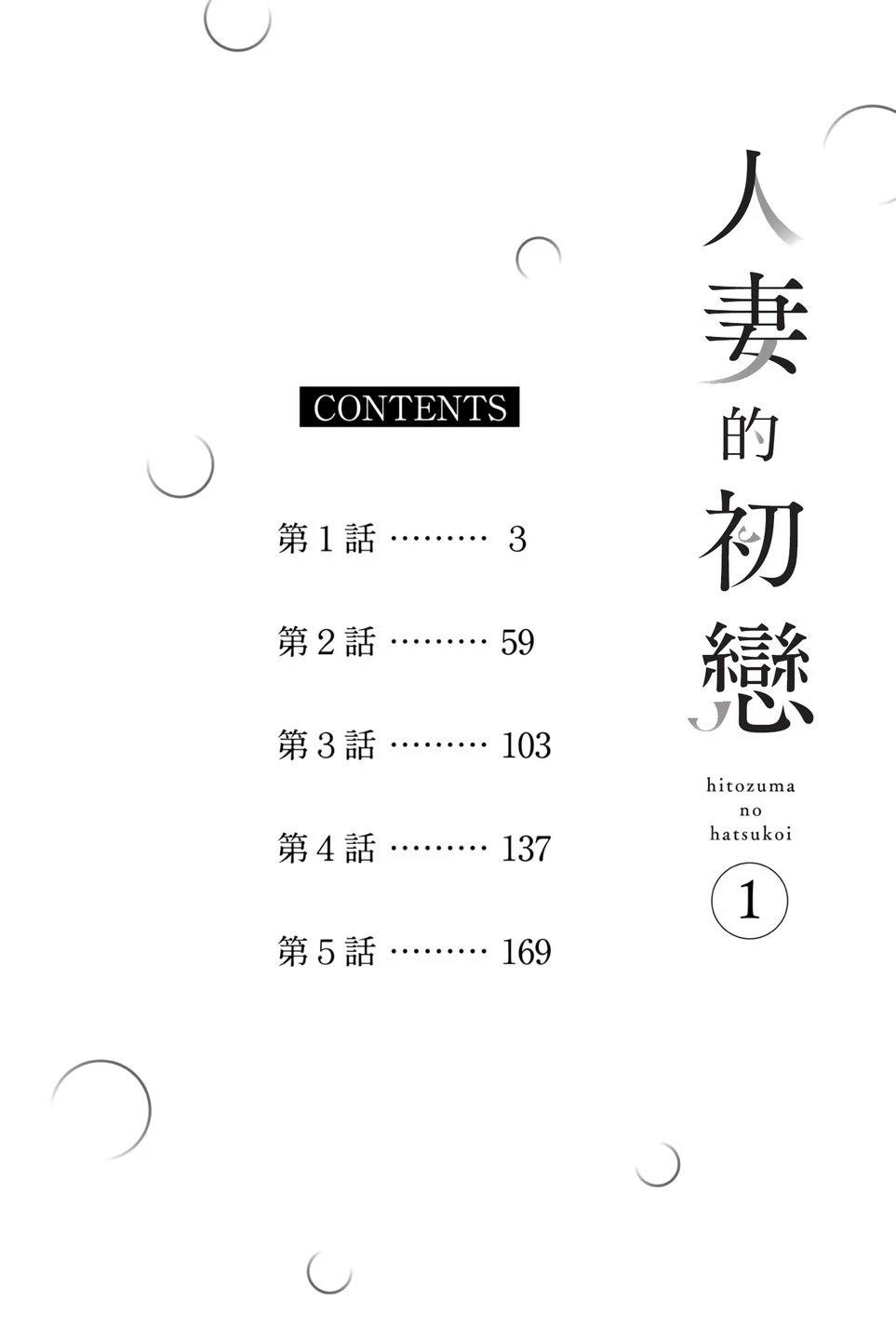 人妻的初戀

hitozuma
no
hatsukoi

1

CONTENTS

第1話 3

第2話 59

第3話 103

第4話 137

第5話 169